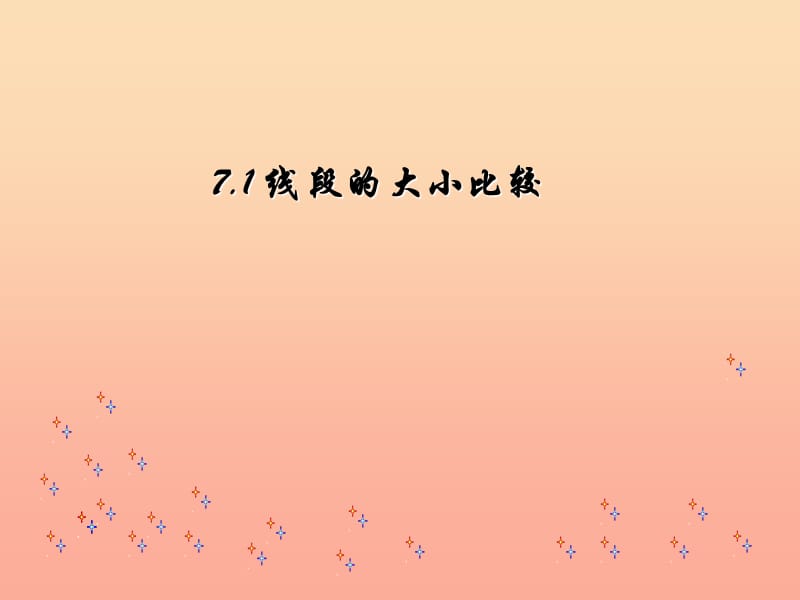 7.1 线段的大小比较